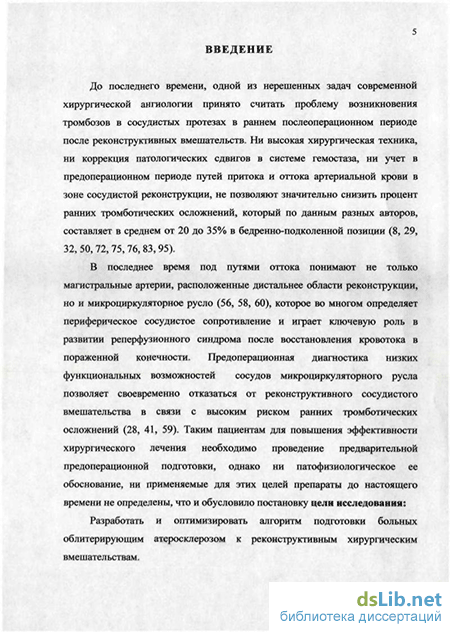 5

ВВЕДЕНИЕ

До последнего времени, одной из нерешенных задач современной хирургической ангиологии принято считать проблему возникновения тромбозов в сосудистых протезах в раннем послеоперационном периоде после реконструктивных вмешательств. Ни высокая хирургическая техника, ни коррекция патологических сдвигов в системе гемостаза, ни учет в предоперационном периоде путей притока и оттока артериальной крови в зоне сосудистой реконструкции, не позволяют значительно снизить процент ранних тромботических осложнений, который по данным разных авторов, составляет в среднем от 20 до 35% в бедренно-подколенной позиции (8, 29, 32, 50, 72, 75, 76, 83, 95).

В последнее время под путями оттока понимают не только магистральные артерии, расположенные дистальнее области реконструкции, но и микроциркуляторное русло (56, 58, 60), которое во многом определяет периферическое сосудистое сопротивление и играет ключевую роль в развитии реперфузионного синдрома после восстановления кровотока в пораженной конечности. Предоперационная диагностика низких функциональных возможностей сосудов микроциркуляторного русла позволяет своевременно отказаться от реконструктивного сосудистого вмешательства в связи с высоким риском ранних тромботических осложнений (28, 41, 59). Таким пациентам для повышения эффективности хирургического лечения необходимо проведение предварительной предоперационной подготовки, однако ни патофизиологическое ее обоснование, ни применяемые для этих целей препараты до настоящего времени не определены, что и обусловило постановку цели исследования:

Разработать и оптимизировать алгоритм подготовки больных облитерирующим атеросклерозом к реконструктивным хирургическим вмешательствам.

dsLib.net
библиотека диссертаций